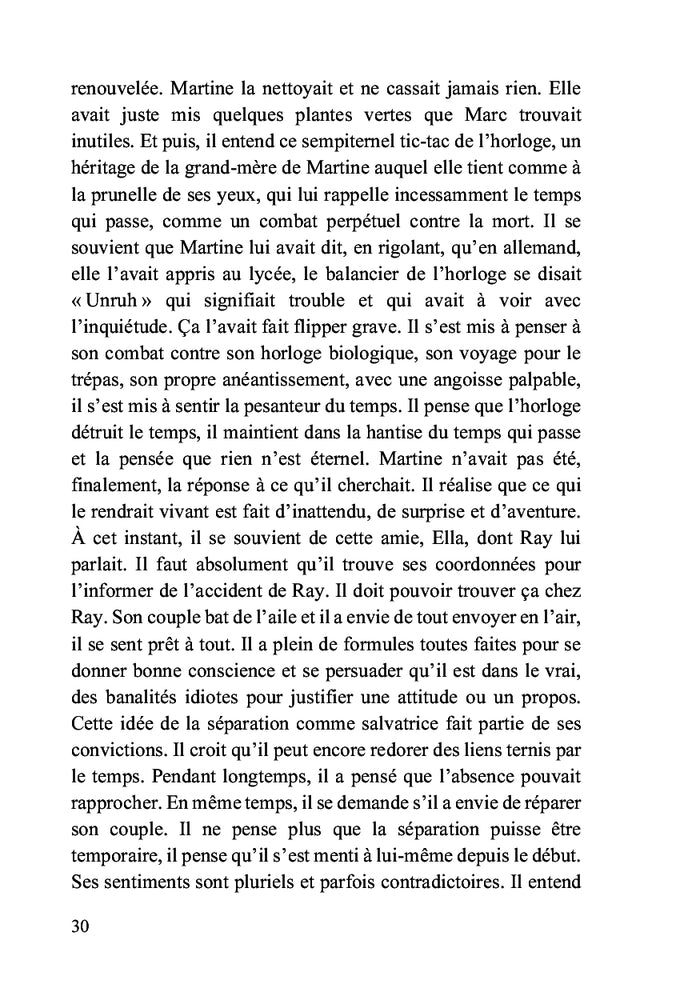 renouvelée. Martine la nettoyait et ne cassait jamais rien. Elle avait juste mis quelques plantes vertes que Marc trouvait inutiles. Et puis, il entend ce sempiternel tic-tac de l'horloge, un héritage de la grand-mère de Martine auquel elle tient comme à la prunelle de ses yeux, qui lui rappelle incessamment le temps qui passe, comme un combat perpétuel contre la mort. Il se souvient que Martine lui avait dit, en rigolant, qu'en allemand, elle l'avait appris au lycée, le balancier de l'horloge se disait « Unruh » qui signifiait trouble et qui avait à voir avec l'inquiétude. Ça l'avait fait flipper grave. Il s'est mis à penser à son combat contre son horloge biologique, son voyage pour le trépas, son propre anéantissement, avec une angoisse palpable, il s'est mis à sentir la pesanteur du temps. Il pense que l'horloge détruit le temps, il maintient dans la hantise du temps qui passe et la pensée que rien n'est éternel. Martine n'avait pas été, finalement, la réponse à ce qu'il cherchait. Il réalise que ce qui le rendrait vivant est fait d'inattendu, de surprise et d'aventure. À cet instant, il se souvient de cette amie, Ella, dont Ray lui parlait. Il faut absolument qu'il trouve ses coordonnées pour l'informer de l'accident de Ray. Il doit pouvoir trouver ça chez Ray. Son couple bat de l'aile et il a envie de tout envoyer en l'air, il se sent prêt à tout. Il a plein de formules toutes faites pour se donner bonne conscience et se persuader qu'il est dans le vrai, des banalités idiotes pour justifier une attitude ou un propos. Cette idée de la séparation comme salvatrice fait partie de ses convictions. Il croit qu'il peut encore redorer des liens ternis par le temps. Pendant longtemps, il a pensé que l'absence pouvait rapprocher. En même temps, il se demande s'il a envie de réparer son couple. Il ne pense plus que la séparation puisse être temporaire, il pense qu'il s'est menti à lui-même depuis le début. Ses sentiments sont pluriels et parfois contradictoires. Il entend

30